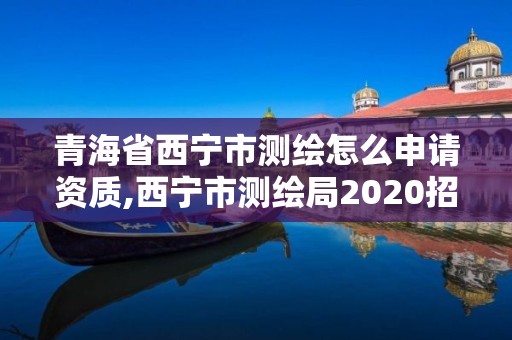 青海省西宁市测绘怎么申请资质,西宁市测绘局2020招